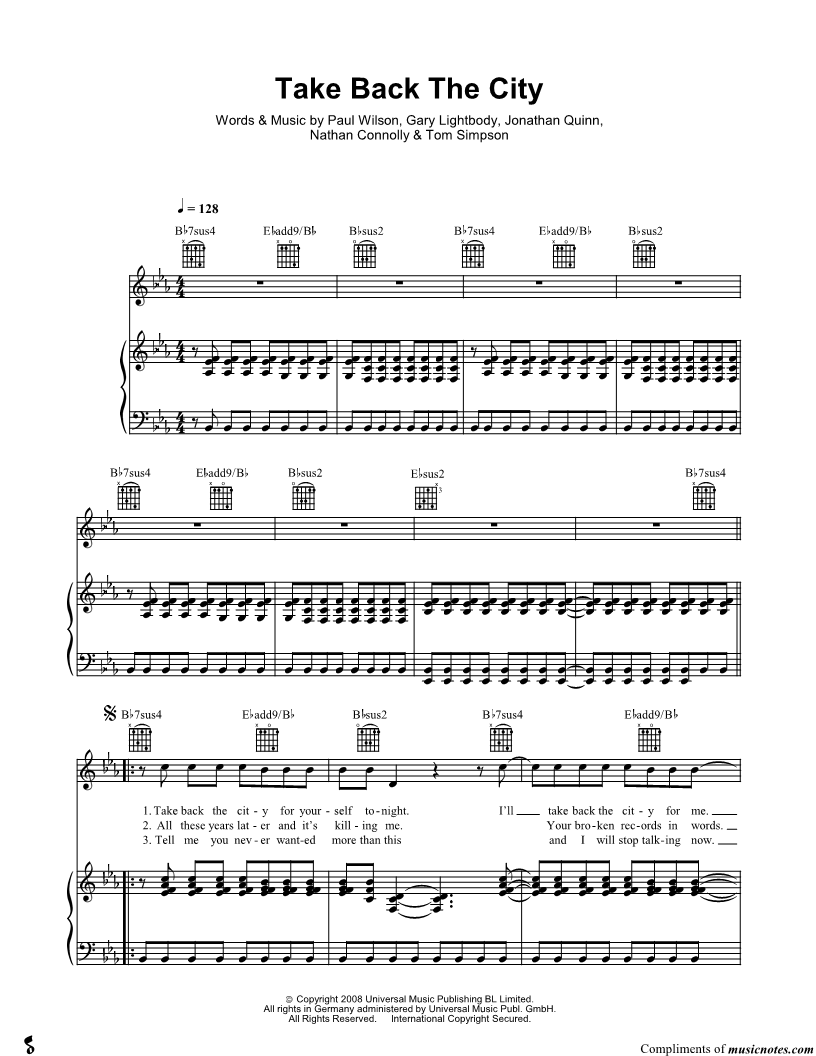 Take Back The City

Words & Music by Paul Wilson, Gary Lightbody, Jonathan Quinn, Nathan Connolly & Tom Simpson

♩ = 128

B♭7sus4 E♭add9/B♭ B♭sus2 B♭7sus4 E♭add9/B♭ B♭sus2

B♭7sus4 E♭add9/B♭ B♭sus2 E♭sus2 B♭7sus4

B♭7sus4 E♭add9/B♭ B♭sus2 B♭7sus4 E♭add9/B♭

1. Take back the cit - y for your - self to - night. I'll ____ take back the cit - y for me. ____
2. All these years lat - er and it's kill - ing me. Your bro - ken rec - ords in words. ____
3. Tell me you nev - er want - ed more than this and I will stop talk - ing now. ____

© Copyright 2008 Universal Music Publishing BL Limited.
All rights in Germany administered by Universal Music Publ. GmbH.
All Rights Reserved. International Copyright Secured.

Compliments of musicnotes.com